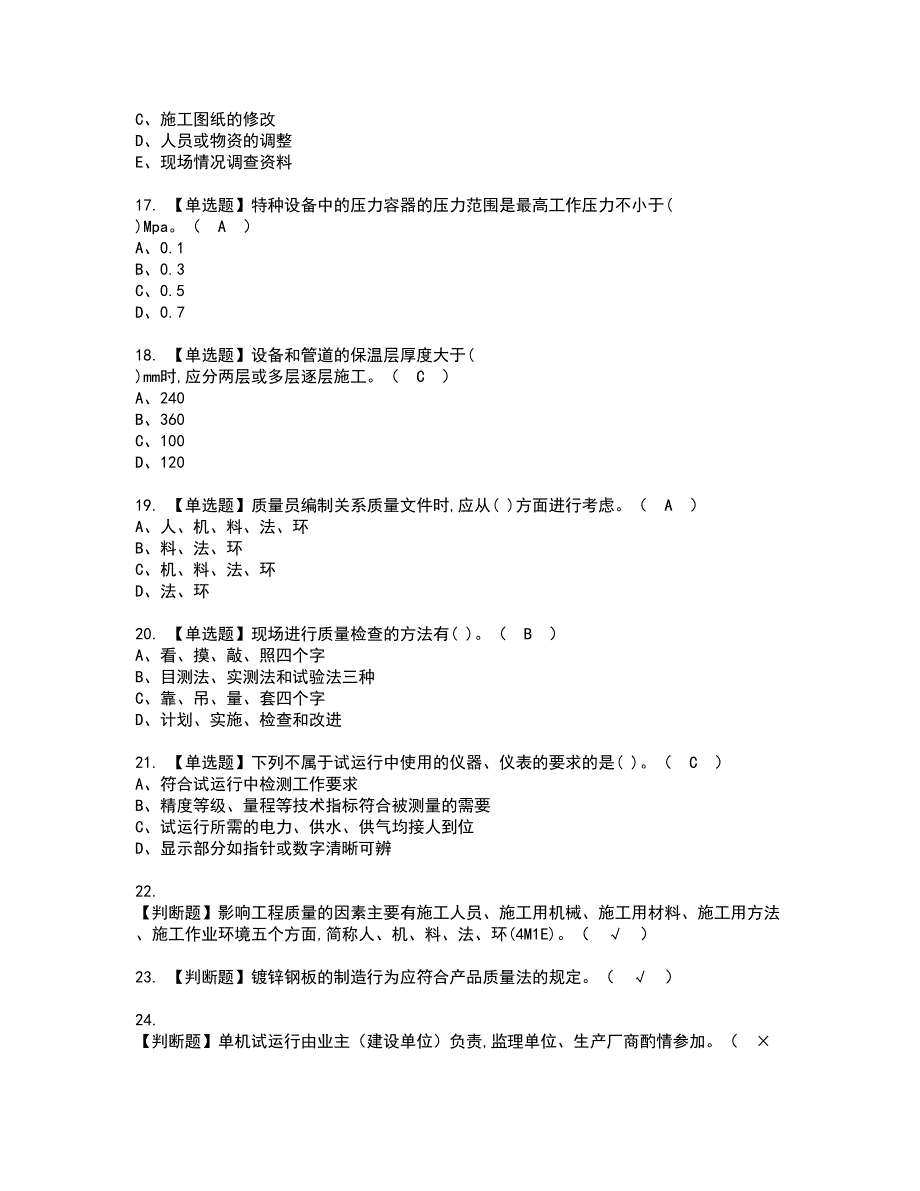 C、施工图纸的修改
D、人员或物资的调整
E、现场情况调查资料

17. 【单选题】特种设备中的压力容器的压力范围是最高工作压力不小于( )Mpa。（ A ）
A、0.1
B、0.3
C、0.5
D、0.7

18. 【单选题】设备和管道的保温层厚度大于( )mm时,应分两层或多层逐层施工。（ C ）
A、240
B、360
C、100
D、120

19. 【单选题】质量员编制关系质量文件时,应从( )方面进行考虑。（ A ）
A、人、机、料、法、环
B、料、法、环
C、机、料、法、环
D、法、环

20. 【单选题】现场进行质量检查的方法有( )。（ B ）
A、看、摸、敲、照四个字
B、目测法、实测法和试验法三种
C、靠、吊、量、套四个字
D、计划、实施、检查和改进

21. 【单选题】下列不属于试运行中使用的仪器、仪表的要求的是( )。（ C ）
A、符合试运行中检测工作要求
B、精度等级、量程等技术指标符合被测量的需要
C、试运行所需的电力、供水、供气均接人到位
D、显示部分如指针或数字清晰可辨

22.
【判断题】影响工程质量的因素主要有施工人员、施工用机械、施工用材料、施工用方法、施工作业环境五个方面,简称人、机、料、法、环(4M1E)。（ √ ）

23. 【判断题】镀锌钢板的制造行为应符合产品质量法的规定。（ √ ）

24.
【判断题】单机试运行由业主（建设单位）负责,监理单位、生产厂商酌情参加。（ ×